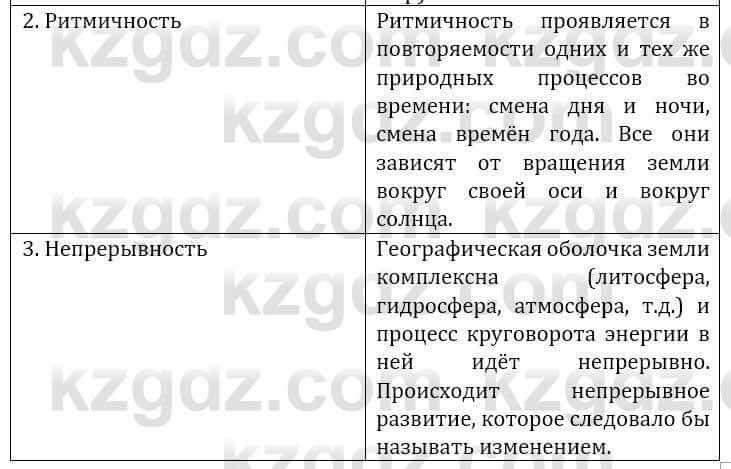 | 2. Ритмичность | Ритмичность проявляется в повторяемости одних и тех же природных процессов во времени: смена дня и ночи, смена времён года. Все они зависят от вращения земли вокруг своей оси и вокруг солнца. |
|---|---|
| 3. Непрерывность | Географическая оболочка земли комплексна (литосфера, гидросфера, атмосфера, т.д.) и процесс круговорота энергии в ней идёт непрерывно. Происходит непрерывное развитие, которое следовало бы называть изменением. |

kzgdz.com kzgdz.com kzgdz.com kzgdz.com kzgdz.com kzgdz.com kzgdz.com